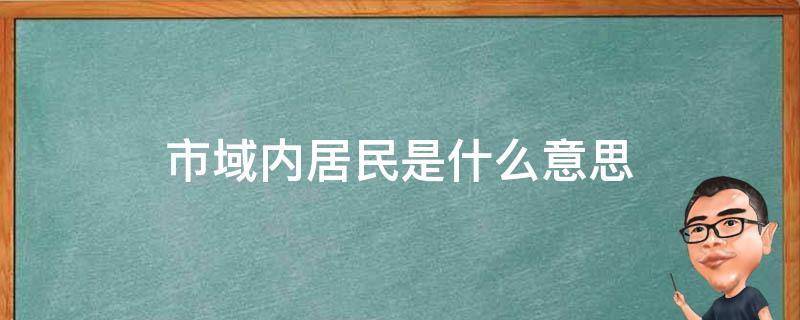 市域内居民是什么意思